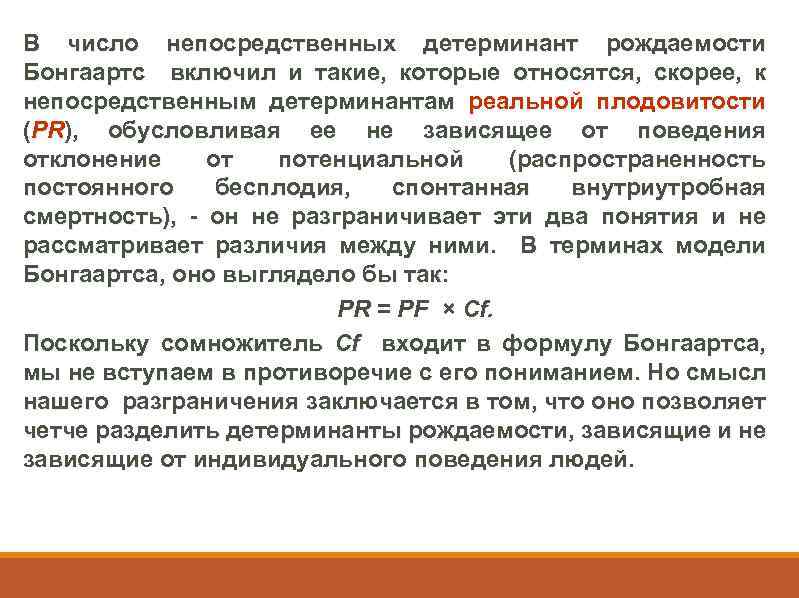 В число непосредственных детерминант рождаемости Бонгаартс включил и такие, которые относятся, скорее, к непосредственным детерминантам реальной плодовитости (PR), обусловливая ее не зависящее от поведения отклонение от потенциальной (распространенность постоянного бесплодия, спонтанная внутриутробная смертность), - он не разграничивает эти два понятия и не рассматривает различия между ними. В терминах модели Бонгаартса, оно выглядело бы так:

$PR = PF \times Cf.$

Поскольку сомножитель Cf входит в формулу Бонгаартса, мы не вступаем в противоречие с его пониманием. Но смысл нашего разграничения заключается в том, что оно позволяет четче разделить детерминанты рождаемости, зависящие и не зависящие от индивидуального поведения людей.